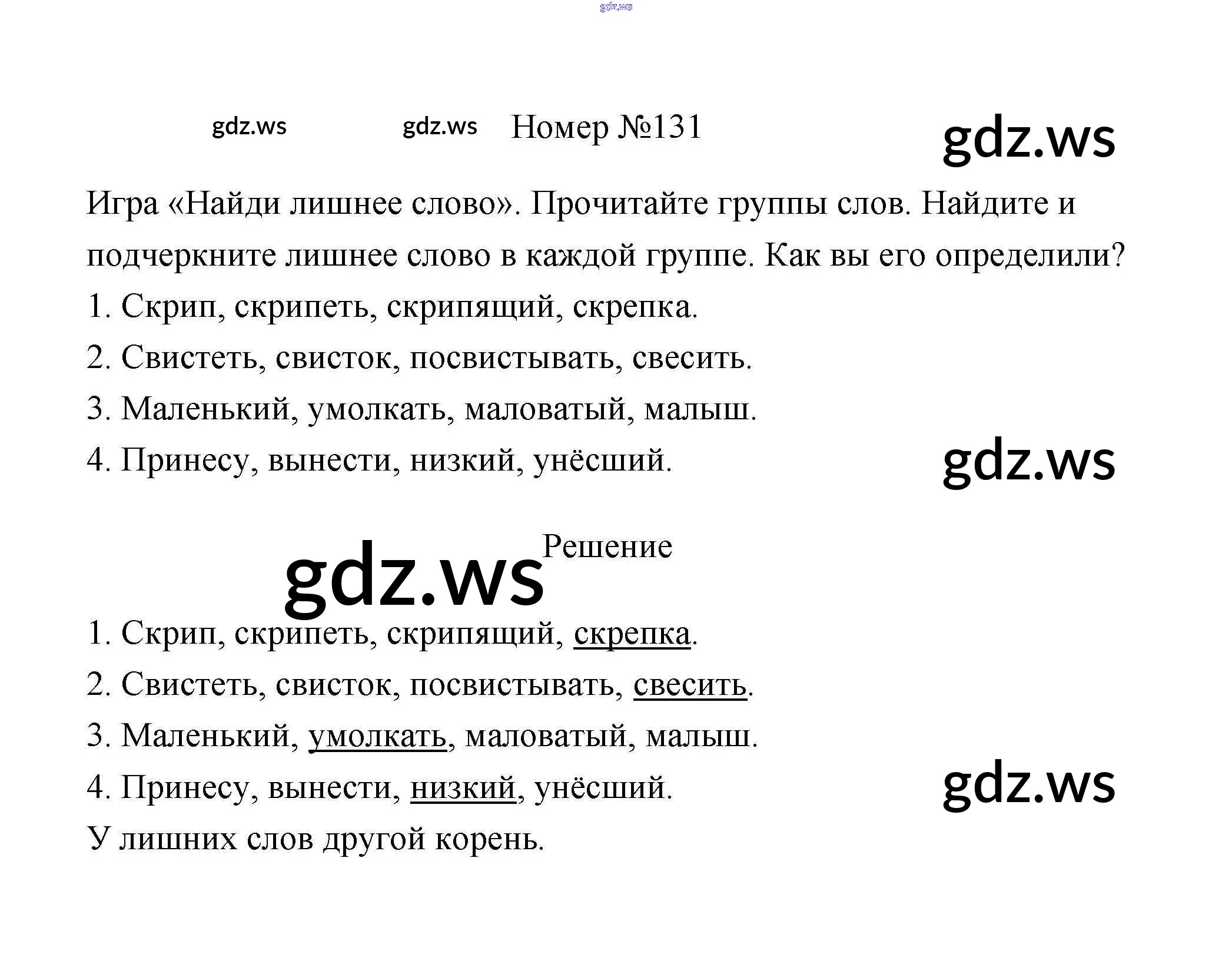 Номер №131

Игра «Найди лишнее слово». Прочитайте группы слов. Найдите и подчеркните лишнее слово в каждой группе. Как вы его определили?

1. Скрип, скрипеть, скрипящий, скрепка.
2. Свистеть, свисток, посвистывать, свесить.
3. Маленький, умолкать, маловатый, малыш.
4. Принесу, вынести, низкий, унёсший.

Решение

1. Скрип, скрипеть, скрипящий, скрепка.
2. Свистеть, свисток, посвистывать, свесить.
3. Маленький, умолкать, маловатый, малыш.
4. Принесу, вынести, низкий, унёсший.
У лишних слов другой корень.

gdz.ws